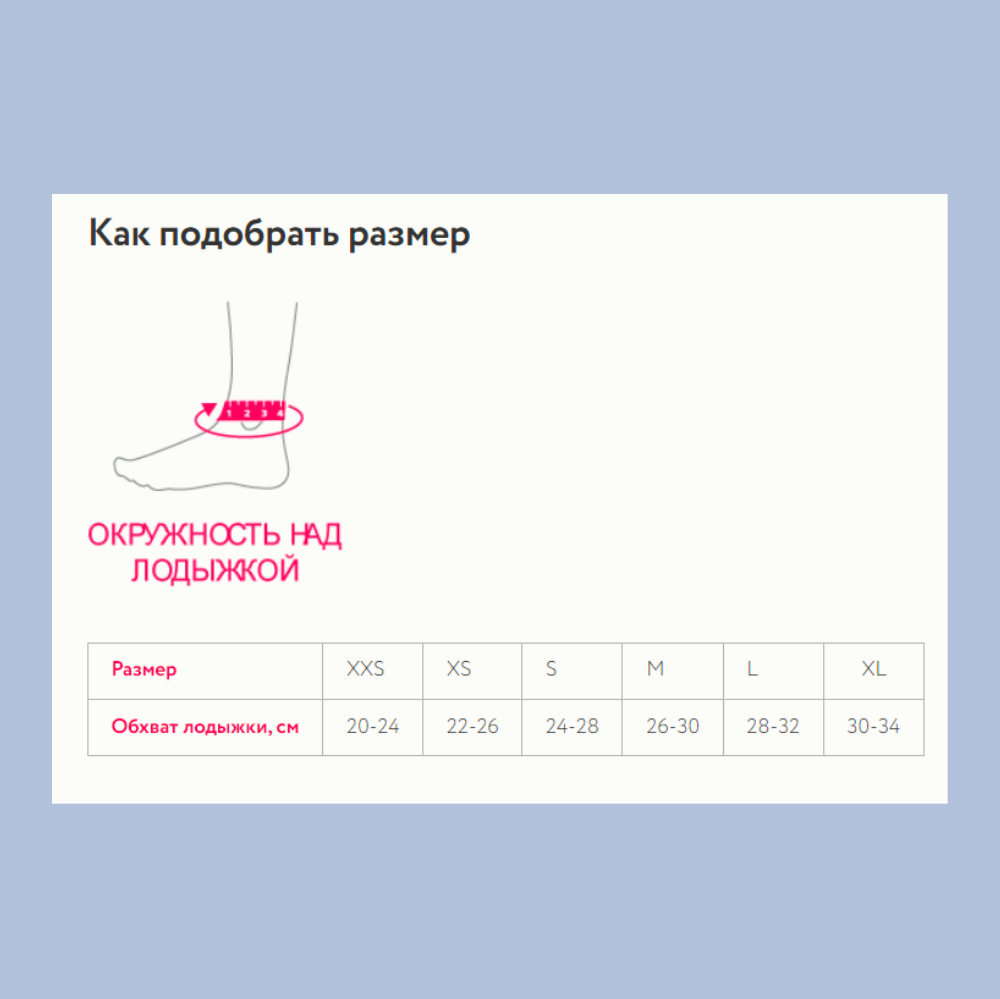 Как подобрать размер

1 2 3 4

ОКРУЖНОСТЬ НАД ЛОДЫЖКОЙ

| Размер | XXS | XS | S | M | L | XL |
|---|---|---|---|---|---|---|
| Обхват лодыжки, см | 20-24 | 22-26 | 24-28 | 26-30 | 28-32 | 30-34 |